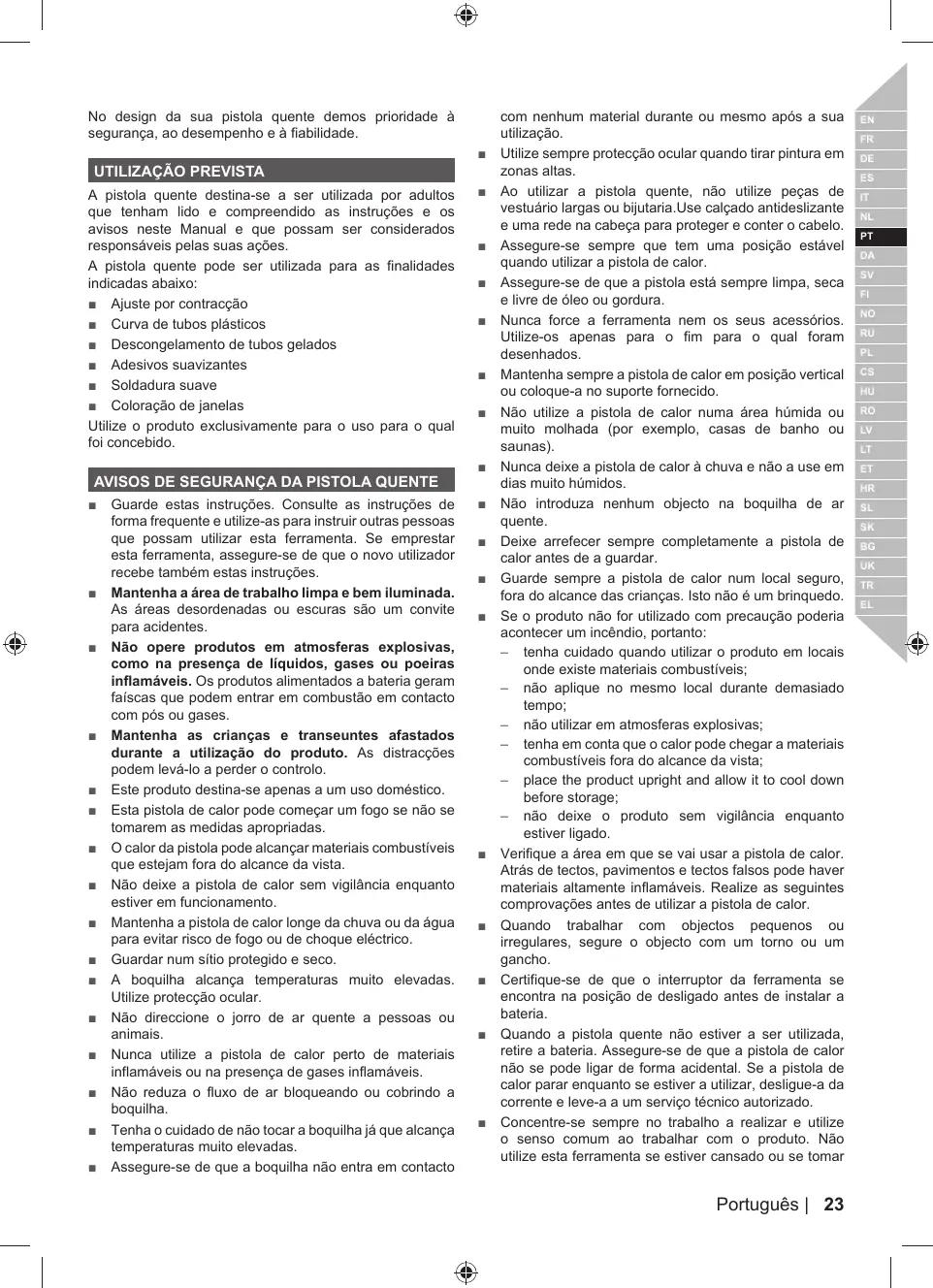 No design da sua pistola quente demos prioridade à segurança, ao desempenho e à fiabilidade.

UTILIZAÇÃO PREVISTA

A pistola quente destina-se a ser utilizada por adultos que tenham lido e compreendido as instruções e os avisos neste Manual e que possam ser considerados responsáveis pelas suas ações.

A pistola quente pode ser utilizada para as finalidades indicadas abaixo:

■ Ajuste por contracção
■ Curva de tubos plásticos
■ Descongelamento de tubos gelados
■ Adesivos suavizantes
■ Soldadura suave
■ Coloração de janelas

Utilize o produto exclusivamente para o uso para o qual foi concebido.

AVISOS DE SEGURANÇA DA PISTOLA QUENTE

■ Guarde estas instruções. Consulte as instruções de forma frequente e utilize-as para instruir outras pessoas que possam utilizar esta ferramenta. Se emprestar esta ferramenta, assegure-se de que o novo utilizador recebe também estas instruções.
■ Mantenha a área de trabalho limpa e bem iluminada. As áreas desordenadas ou escuras são um convite para acidentes.
■ Não opere produtos em atmosferas explosivas, como na presença de líquidos, gases ou poeiras inflamáveis. Os produtos alimentados a bateria geram faíscas que podem entrar em combustão em contacto com pós ou gases.
■ Mantenha as crianças e transeuntes afastados durante a utilização do produto. As distracções podem levá-lo a perder o controlo.
■ Este produto destina-se apenas a um uso doméstico.
■ Esta pistola de calor pode começar um fogo se não se tomarem as medidas apropriadas.
■ O calor da pistola pode alcançar materiais combustíveis que estejam fora do alcance da vista.
■ Não deixe a pistola de calor sem vigilância enquanto estiver em funcionamento.
■ Mantenha a pistola de calor longe da chuva ou da água para evitar risco de fogo ou de choque eléctrico.
■ Guardar num sítio protegido e seco.
■ A boquilha alcança temperaturas muito elevadas. Utilize protecção ocular.
■ Não direccione o jorro de ar quente a pessoas ou animais.
■ Nunca utilize a pistola de calor perto de materiais inflamáveis ou na presença de gases inflamáveis.
■ Não reduza o fluxo de ar bloqueando ou cobrindo a boquilha.
■ Tenha o cuidado de não tocar a boquilha já que alcança temperaturas muito elevadas.
■ Assegure-se de que a boquilha não entra em contacto com nenhum material durante ou mesmo após a sua utilização.
■ Utilize sempre protecção ocular quando tirar pintura em zonas altas.
■ Ao utilizar a pistola quente, não utilize peças de vestuário largas ou bijutaria.Use calçado antideslizante e uma rede na cabeça para proteger e conter o cabelo.
■ Assegure-se sempre que tem uma posição estável quando utilizar a pistola de calor.
■ Assegure-se de que a pistola está sempre limpa, seca e livre de óleo ou gordura.
■ Nunca force a ferramenta nem os seus acessórios. Utilize-os apenas para o fim para o qual foram desenhados.
■ Mantenha sempre a pistola de calor em posição vertical ou coloque-a no suporte fornecido.
■ Não utilize a pistola de calor numa área húmida ou muito molhada (por exemplo, casas de banho ou saunas).
■ Nunca deixe a pistola de calor à chuva e não a use em dias muito húmidos.
■ Não introduza nenhum objecto na boquilha de ar quente.
■ Deixe arrefecer sempre completamente a pistola de calor antes de a guardar.
■ Guarde sempre a pistola de calor num local seguro, fora do alcance das crianças. Isto não é um brinquedo.
■ Se o produto não for utilizado com precaução poderia acontecer um incêndio, portanto:
– tenha cuidado quando utilizar o produto em locais onde existe materiais combustíveis;
– não aplique no mesmo local durante demasiado tempo;
– não utilizar em atmosferas explosivas;
– tenha em conta que o calor pode chegar a materiais combustíveis fora do alcance da vista;
– place the product upright and allow it to cool down before storage;
– não deixe o produto sem vigilância enquanto estiver ligado.
■ Verifique a área em que se vai usar a pistola de calor. Atrás de tectos, pavimentos e tectos falsos pode haver materiais altamente inflamáveis. Realize as seguintes comprovações antes de utilizar a pistola de calor.
■ Quando trabalhar com objectos pequenos ou irregulares, segure o objecto com um torno ou um gancho.
■ Certifique-se de que o interruptor da ferramenta se encontra na posição de desligado antes de instalar a bateria.
■ Quando a pistola quente não estiver a ser utilizada, retire a bateria. Assegure-se de que a pistola de calor não se pode ligar de forma acidental. Se a pistola de calor parar enquanto se estiver a utilizar, desligue-a da corrente e leve-a a um serviço técnico autorizado.
■ Concentre-se sempre no trabalho a realizar e utilize o senso comum ao trabalhar com o produto. Não utilize esta ferramenta se estiver cansado ou se tomar

EN FR DE ES IT NL PT DA SV FI NO RU PL CS HU RO LV LT ET HR SL SK BG UK TR EL

Português | 23